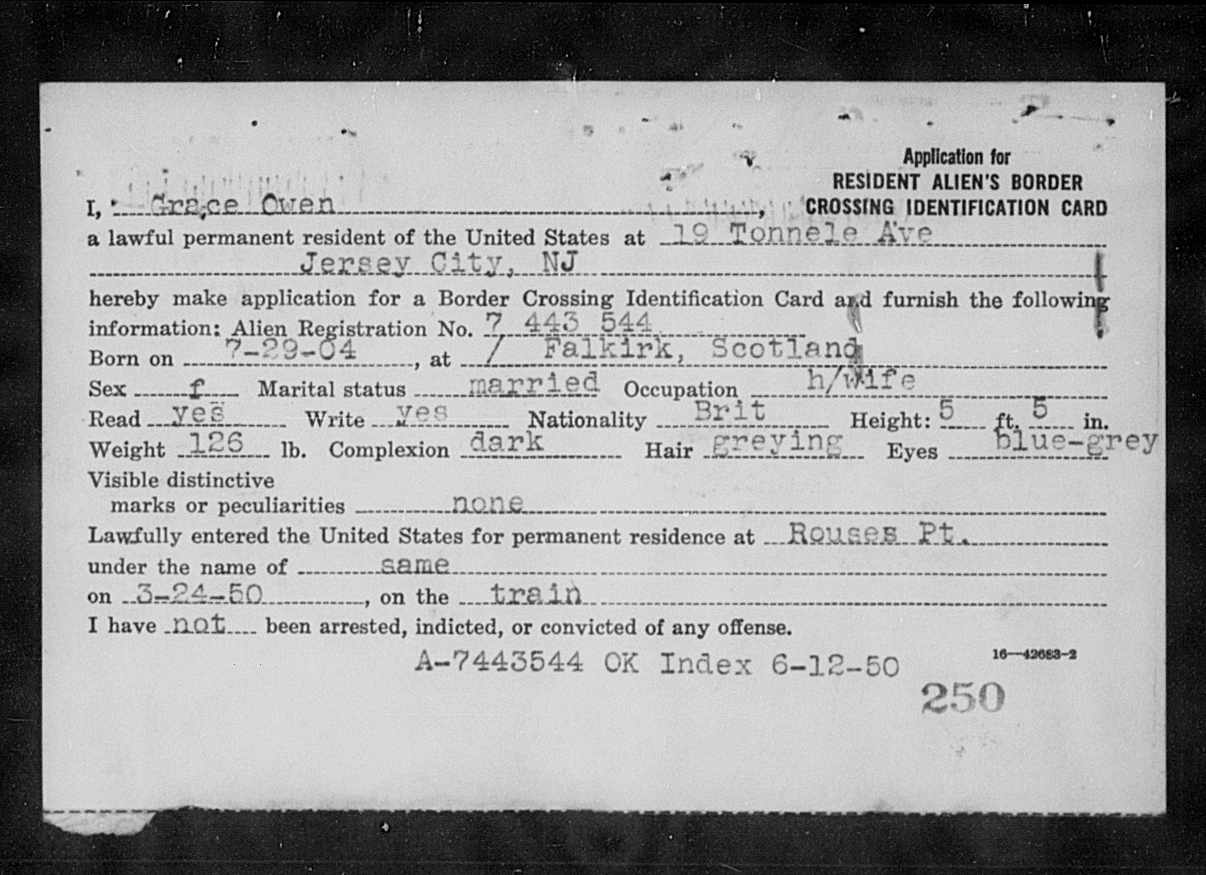 Application for
RESIDENT ALIEN'S BORDER CROSSING IDENTIFICATION CARD

I, Grace Owen,
a lawful permanent resident of the United States at 19 Tonnele Ave
Jersey City, NJ
hereby make application for a Border Crossing Identification Card and furnish the following information: Alien Registration No. 7 443 544
Born on 7-29-04, at / Falkirk, Scotland
Sex f Marital status married Occupation h/wife
Read yes Write yes Nationality Brit Height: 5 ft. 5 in.
Weight 126 lb. Complexion dark Hair greying Eyes blue-grey
Visible distinctive marks or peculiarities none
Lawfully entered the United States for permanent residence at Rouses Pt.
under the name of same
on 3-24-50, on the train
I have not been arrested, indicted, or convicted of any offense.

A-7443544 OK Index 6-12-50

16—42683-2

250